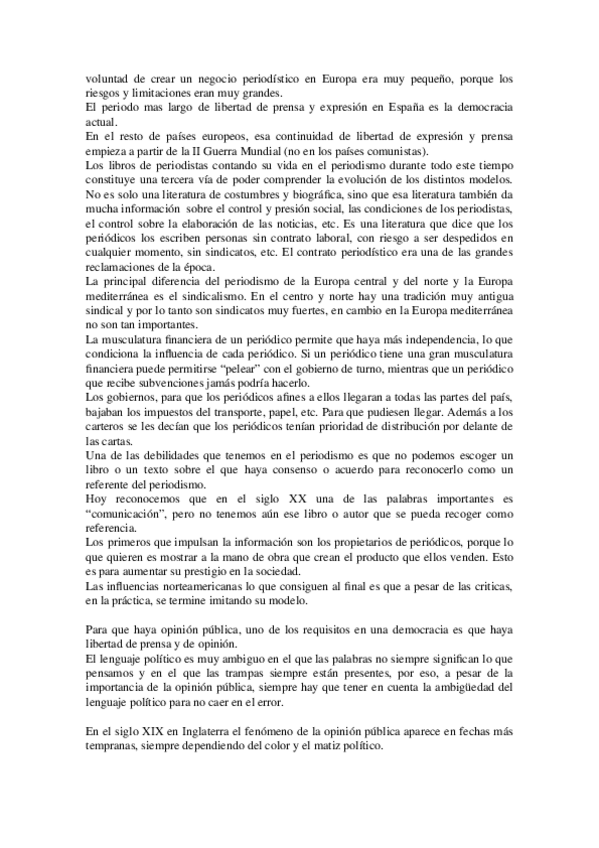 voluntad de crear un negocio periodístico en Europa era muy pequeño, porque los riesgos y limitaciones eran muy grandes.
El periodo mas largo de libertad de prensa y expresión en España es la democracia actual.
En el resto de países europeos, esa continuidad de libertad de expresión y prensa empieza a partir de la II Guerra Mundial (no en los países comunistas).
Los libros de periodistas contando su vida en el periodismo durante todo este tiempo constituye una tercera vía de poder comprender la evolución de los distintos modelos. No es solo una literatura de costumbres y biográfica, sino que esa literatura también da mucha información sobre el control y presión social, las condiciones de los periodistas, el control sobre la elaboración de las noticias, etc. Es una literatura que dice que los periódicos los escriben personas sin contrato laboral, con riesgo a ser despedidos en cualquier momento, sin sindicatos, etc. El contrato periodístico era una de las grandes reclamaciones de la época.
La principal diferencia del periodismo de la Europa central y del norte y la Europa mediterránea es el sindicalismo. En el centro y norte hay una tradición muy antigua sindical y por lo tanto son sindicatos muy fuertes, en cambio en la Europa mediterránea no son tan importantes.
La musculatura financiera de un periódico permite que haya más independencia, lo que condiciona la influencia de cada periódico. Si un periódico tiene una gran musculatura financiera puede permitirse "pelear" con el gobierno de turno, mientras que un periódico que recibe subvenciones jamás podría hacerlo.
Los gobiernos, para que los periódicos afines a ellos llegaran a todas las partes del país, bajaban los impuestos del transporte, papel, etc. Para que pudiesen llegar. Además a los carteros se les decían que los periódicos tenían prioridad de distribución por delante de las cartas.
Una de las debilidades que tenemos en el periodismo es que no podemos escoger un libro o un texto sobre el que haya consenso o acuerdo para reconocerlo como un referente del periodismo.
Hoy reconocemos que en el siglo XX una de las palabras importantes es "comunicación", pero no tenemos aún ese libro o autor que se pueda recoger como referencia.
Los primeros que impulsan la información son los propietarios de periódicos, porque lo que quieren es mostrar a la mano de obra que crean el producto que ellos venden. Esto es para aumentar su prestigio en la sociedad.
Las influencias norteamericanas lo que consiguen al final es que a pesar de las criticas, en la práctica, se termine imitando su modelo.

Para que haya opinión pública, uno de los requisitos en una democracia es que haya libertad de prensa y de opinión.
El lenguaje político es muy ambiguo en el que las palabras no siempre significan lo que pensamos y en el que las trampas siempre están presentes, por eso, a pesar de la importancia de la opinión pública, siempre hay que tener en cuenta la ambigüedad del lenguaje político para no caer en el error.

En el siglo XIX en Inglaterra el fenómeno de la opinión pública aparece en fechas más tempranas, siempre dependiendo del color y el matiz político.